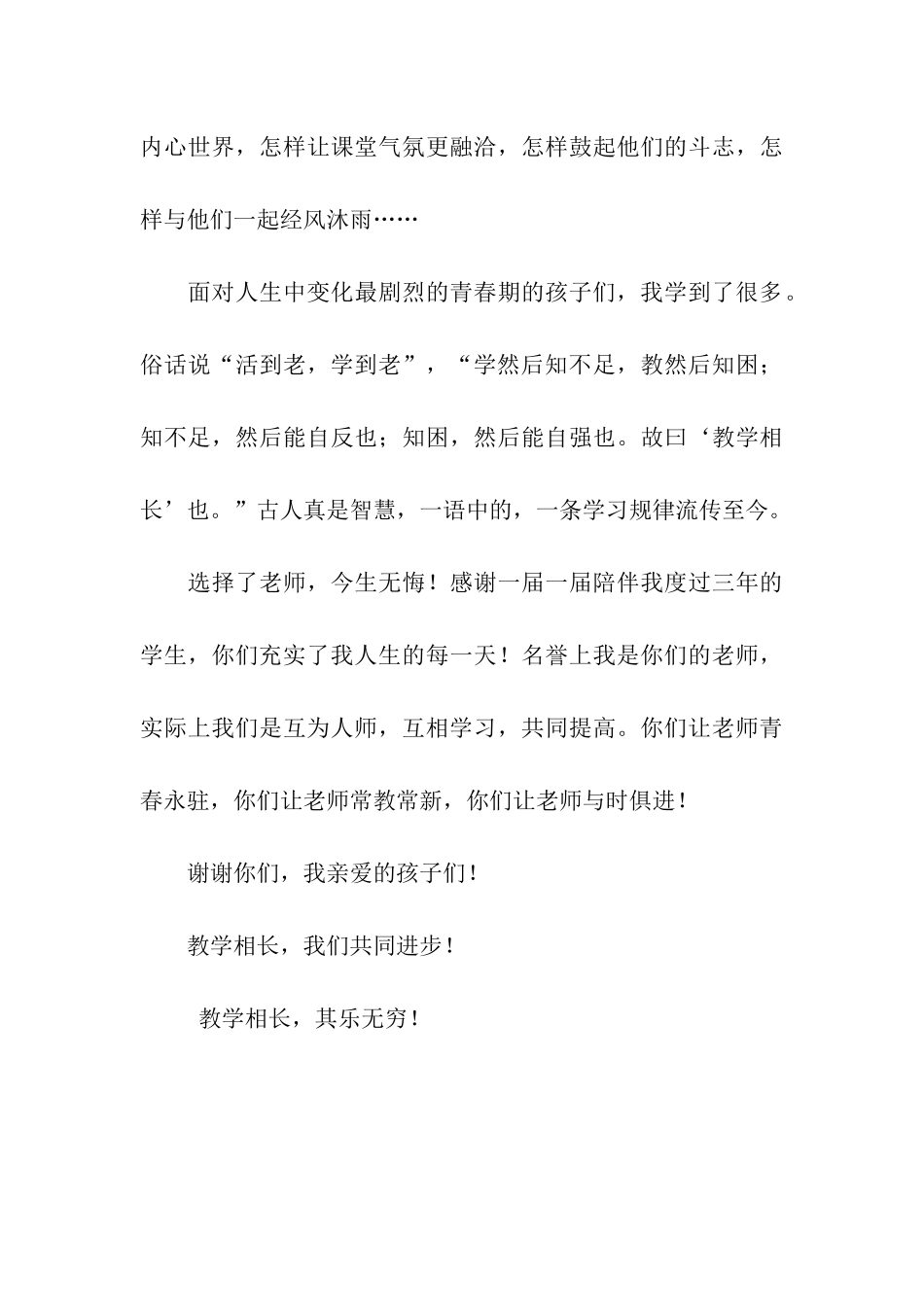 内心世界，怎样让课堂气氛更融洽，怎样鼓起他们的斗志，怎样与他们一起经风沐雨……

面对人生中变化最剧烈的青春期的孩子们，我学到了很多。俗话说“活到老，学到老”，“学然后知不足，教然后知困；知不足，然后能自反也；知困，然后能自强也。故曰‘教学相长’也。”古人真是智慧，一语中的，一条学习规律流传至今。

选择了老师，今生无悔！感谢一届一届陪伴我度过三年的学生，你们充实了我人生的每一天！名誉上我是你们的老师，实际上我们是互为人师，互相学习，共同提高。你们让老师青春永驻，你们让老师常教常新，你们让老师与时俱进！

谢谢你们，我亲爱的孩子们！

教学相长，我们共同进步！

教学相长，其乐无穷！